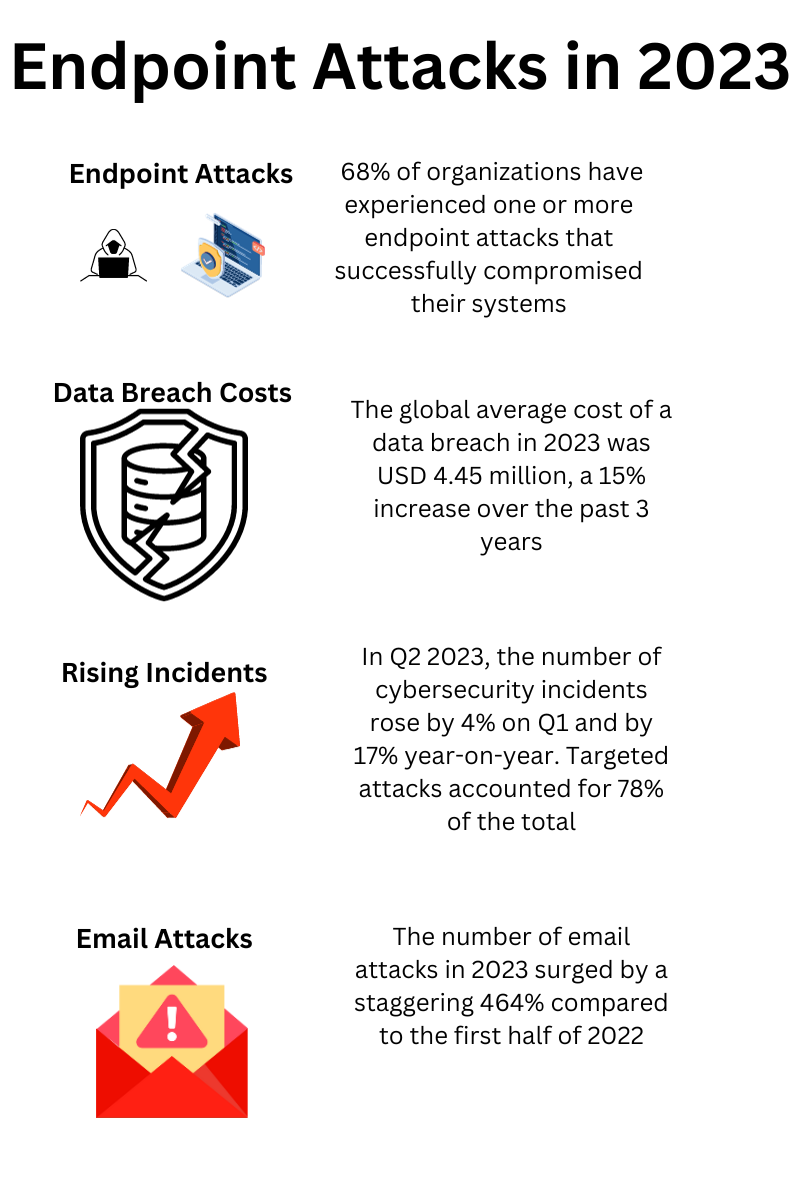 Endpoint Attacks in 2023

Endpoint Attacks

68% of organizations have experienced one or more endpoint attacks that successfully compromised their systems

Data Breach Costs

The global average cost of a data breach in 2023 was USD 4.45 million, a 15% increase over the past 3 years

Rising Incidents

In Q2 2023, the number of cybersecurity incidents rose by 4% on Q1 and by 17% year-on-year. Targeted attacks accounted for 78% of the total

Email Attacks

The number of email attacks in 2023 surged by a staggering 464% compared to the first half of 2022